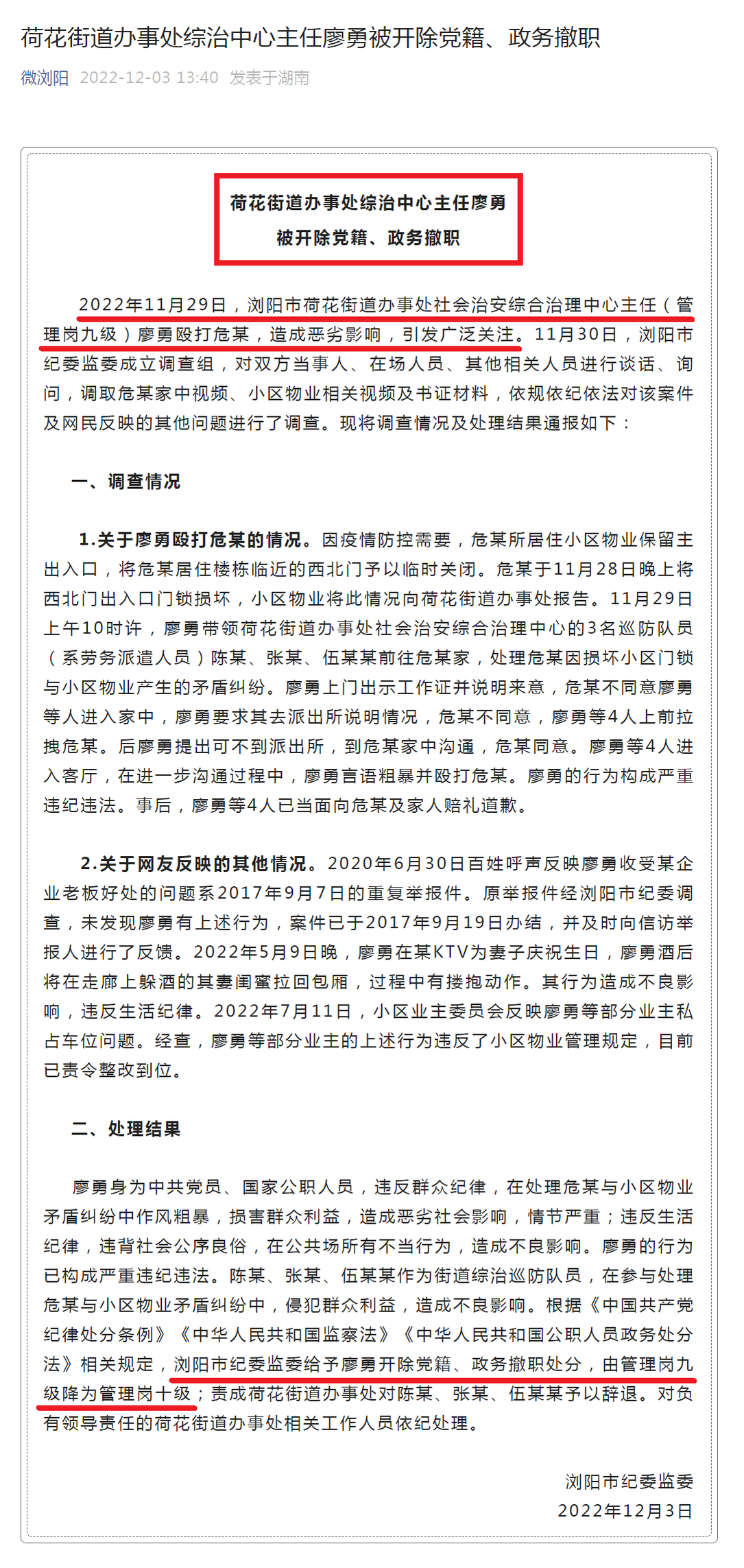 荷花街道办事处综治中心主任廖勇被开除党籍、政务撤职

微浏阳 2022-12-03 13:40 发表于湖南

荷花街道办事处综治中心主任廖勇
被开除党籍、政务撤职

2022年11月29日，浏阳市荷花街道办事处社会治安综合治理中心主任（管理岗九级）廖勇殴打危某，造成恶劣影响，引发广泛关注。11月30日，浏阳市纪委监委成立调查组，对双方当事人、在场人员、其他相关人员进行谈话、询问，调取危某家中视频、小区物业相关视频及书证材料，依规依纪依法对该案件及网民反映的其他问题进行了调查。现将调查情况及处理结果通报如下：

一、调查情况

1.关于廖勇殴打危某的情况。因疫情防控需要，危某所居住小区物业保留主出入口，将危某居住楼栋临近的西北门予以临时关闭。危某于11月28日晚上将西北门出入口门锁损坏，小区物业将此情况向荷花街道办事处报告。11月29日上午10时许，廖勇带领荷花街道办事处社会治安综合治理中心的3名巡防队员（系劳务派遣人员）陈某、张某、伍某某前往危某家，处理危某因损坏小区门锁与小区物业产生的矛盾纠纷。廖勇上门出示工作证并说明来意，危某不同意廖勇等人进入家中，廖勇要求其去派出所说明情况，危某不同意，廖勇等4人上前拉拽危某。后廖勇提出可不到派出所，到危某家中沟通，危某同意。廖勇等4人进入客厅，在进一步沟通过程中，廖勇言语粗暴并殴打危某。廖勇的行为构成严重违纪违法。事后，廖勇等4人已当面向危某及家人赔礼道歉。

2.关于网友反映的其他情况。2020年6月30日百姓呼声反映廖勇收受某企业老板好处的问题系2017年9月7日的重复举报件。原举报件经浏阳市纪委调查，未发现廖勇有上述行为，案件已于2017年9月19日办结，并及时向信访举报人进行了反馈。2022年5月9日晚，廖勇在某KTV为妻子庆祝生日，廖勇酒后将在走廊上躲酒的其妻闺蜜拉回包厢，过程中有搂抱动作。其行为造成不良影响，违反生活纪律。2022年7月11日，小区业主委员会反映廖勇等部分业主私占车位问题。经查，廖勇等部分业主的上述行为违反了小区物业管理规定，目前已责令整改到位。

二、处理结果

廖勇身为中共党员、国家公职人员，违反群众纪律，在处理危某与小区物业矛盾纠纷中作风粗暴，损害群众利益，造成恶劣社会影响，情节严重；违反生活纪律，违背社会公序良俗，在公共场所有不当行为，造成不良影响。廖勇的行为已构成严重违纪违法。陈某、张某、伍某某作为街道综治巡防队员，在参与处理危某与小区物业矛盾纠纷中，侵犯群众利益，造成不良影响。根据《中国共产党纪律处分条例》《中华人民共和国监察法》《中华人民共和国公职人员政务处分法》相关规定，浏阳市纪委监委给予廖勇开除党籍、政务撤职处分，由管理岗九级降为管理岗十级；责成荷花街道办事处对陈某、张某、伍某某予以辞退。对负有领导责任的荷花街道办事处相关工作人员依纪处理。

浏阳市纪委监委
2022年12月3日